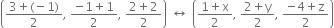 $\left(\frac{3+(-1)}{2}, \frac{-1+1}{2}, \frac{2+2}{2}\right) \leftrightarrow \left(\frac{1+x}{2}, \frac{2+y}{2}, \frac{-4+z}{2}\right)$